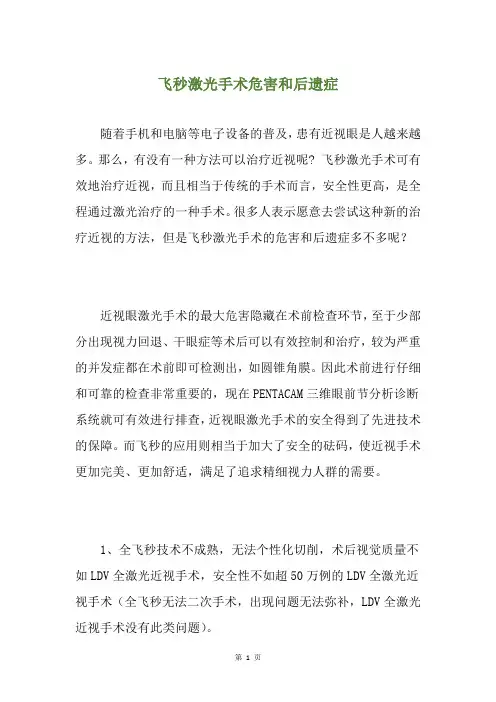 飞秒激光手术危害和后遗症

随着手机和电脑等电子设备的普及，患有近视眼是人越来越多。那么，有没有一种方法可以治疗近视呢？飞秒激光手术可有效地治疗近视，而且相当于传统的手术而言，安全性更高，是全程通过激光治疗的一种手术。很多人表示愿意去尝试这种新的治疗近视的方法，但是飞秒激光手术的危害和后遗症多不多呢？

近视眼激光手术的最大危害隐藏在术前检查环节，至于少部分出现视力回退、干眼症等术后可以有效控制和治疗，较为严重的并发症都在术前即可检测出，如圆锥角膜。因此术前进行仔细和可靠的检查非常重要的，现在PENTACAM三维眼前节分析诊断系统就可有效进行排查，近视眼激光手术的安全得到了先进技术的保障。而飞秒的应用则相当于加大了安全的砝码，使近视手术更加完美、更加舒适，满足了追求精细视力人群的需要。

1、全飞秒技术不成熟，无法个性化切削，术后视觉质量不如LDV全激光近视手术，安全性不如超50万例的LDV全激光近视手术（全飞秒无法二次手术，出现问题无法弥补，LDV全激光近视手术没有此类问题）。

第 1 页